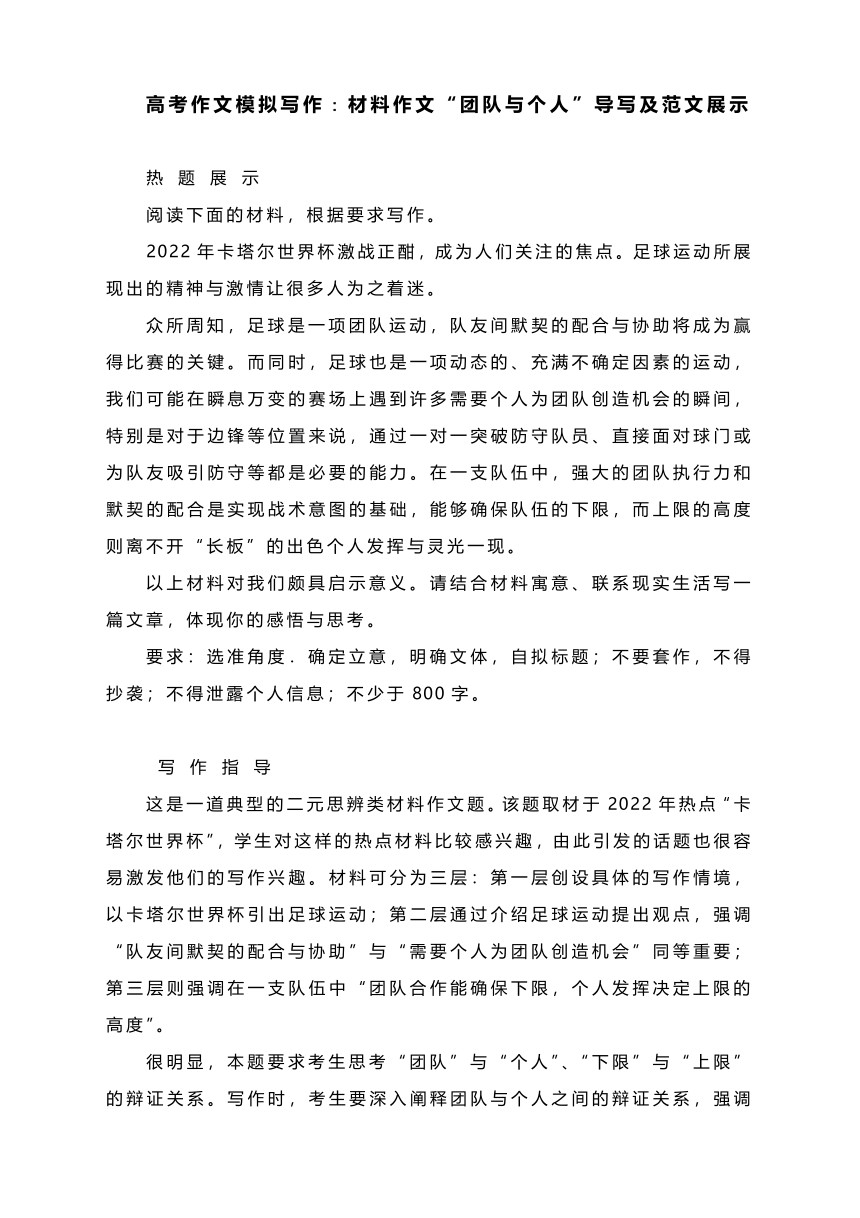 高考作文模拟写作：材料作文“团队与个人”导写及范文展示

热 题 展 示

阅读下面的材料，根据要求写作。

2022 年卡塔尔世界杯激战正酣，成为人们关注的焦点。足球运动所展现出的精神与激情让很多人为之着迷。

众所周知，足球是一项团队运动，队友间默契的配合与协助将成为赢得比赛的关键。而同时，足球也是一项动态的、充满不确定因素的运动，我们可能在瞬息万变的赛场上遇到许多需要个人为团队创造机会的瞬间，特别是对于边锋等位置来说，通过一对一突破防守队员、直接面对球门或为队友吸引防守等都是必要的能力。在一支队伍中，强大的团队执行力和默契的配合是实现战术意图的基础，能够确保队伍的下限，而上限的高度则离不开“长板”的出色个人发挥与灵光一现。

以上材料对我们颇具启示意义。请结合材料寓意、联系现实生活写一篇文章，体现你的感悟与思考。

要求：选准角度．确定立意，明确文体，自拟标题；不要套作，不得抄袭；不得泄露个人信息；不少于 800 字。

写 作 指 导

这是一道典型的二元思辨类材料作文题。该题取材于 2022 年热点“卡塔尔世界杯”，学生对这样的热点材料比较感兴趣，由此引发的话题也很容易激发他们的写作兴趣。材料可分为三层：第一层创设具体的写作情境，以卡塔尔世界杯引出足球运动；第二层通过介绍足球运动提出观点，强调“队友间默契的配合与协助”与“需要个人为团队创造机会”同等重要；第三层则强调在一支队伍中“团队合作能确保下限，个人发挥决定上限的高度”。

很明显，本题要求考生思考“团队”与“个人”、“下限”与“上限”的辩证关系。写作时，考生要深入阐释团队与个人之间的辩证关系，强调